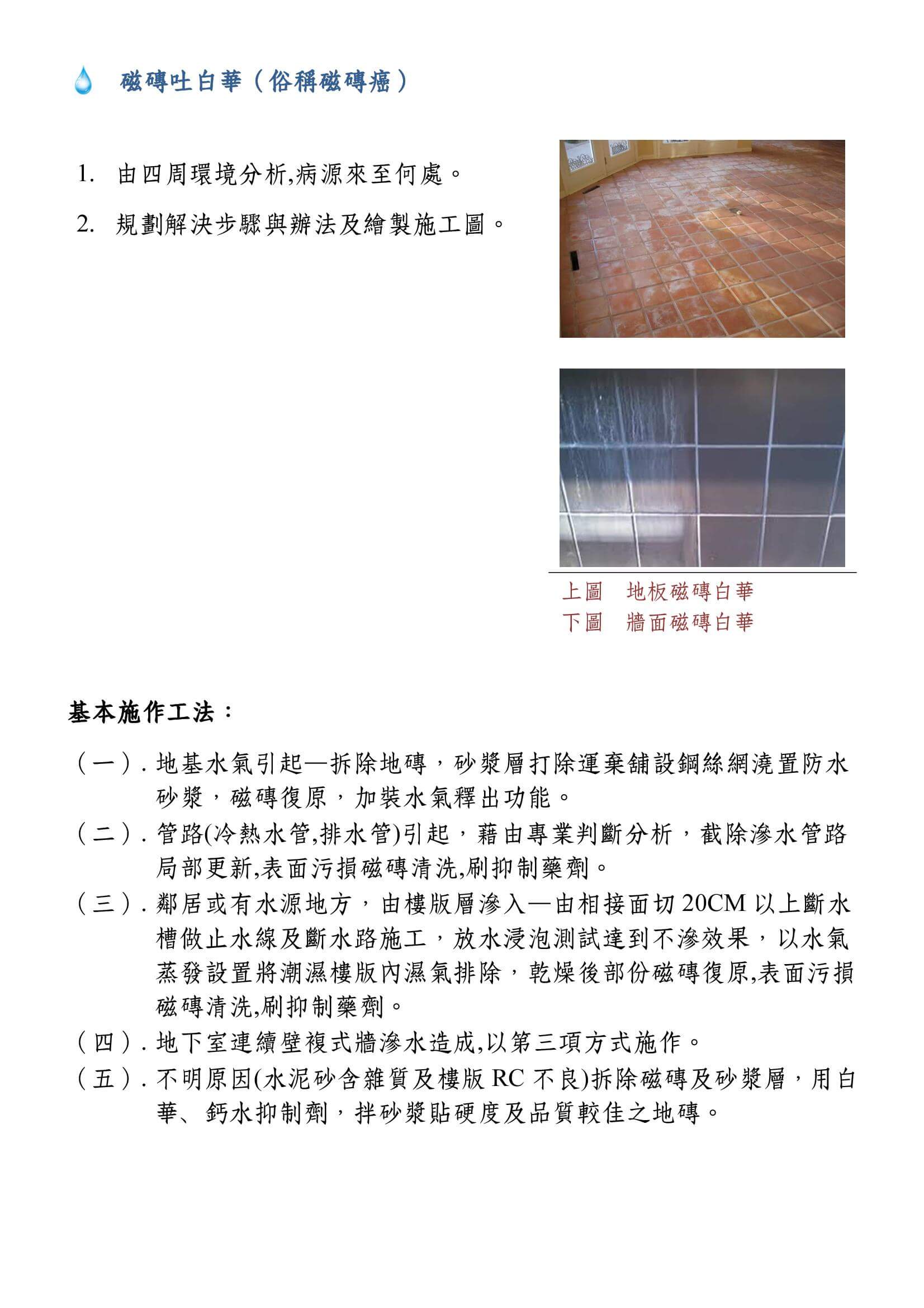 磁磚吐白華（俗稱磁磚癌）

1. 由四周環境分析,病源來至何處。

2. 規劃解決步驟與辦法及繪製施工圖。

上圖　地板磁磚白華
下圖　牆面磁磚白華

基本施作工法：

（一）. 地基水氣引起—拆除地磚，砂漿層打除運棄舖設鋼絲網澆置防水砂漿，磁磚復原，加裝水氣釋出功能。

（二）. 管路(冷熱水管,排水管)引起，藉由專業判斷分析，截除滲水管路局部更新,表面污損磁磚清洗,刷抑制藥劑。

（三）. 鄰居或有水源地方，由樓版層滲入—由相接面切 20CM 以上斷水槽做止水線及斷水路施工，放水浸泡測試達到不滲效果，以水氣蒸發設置將潮濕樓版內濕氣排除，乾燥後部份磁磚復原,表面污損磁磚清洗,刷抑制藥劑。

（四）. 地下室連續壁複式牆滲水造成,以第三項方式施作。

（五）. 不明原因(水泥砂含雜質及樓版 RC 不良)拆除磁磚及砂漿層，用白華、鈣水抑制劑，拌砂漿貼硬度及品質較佳之地磚。